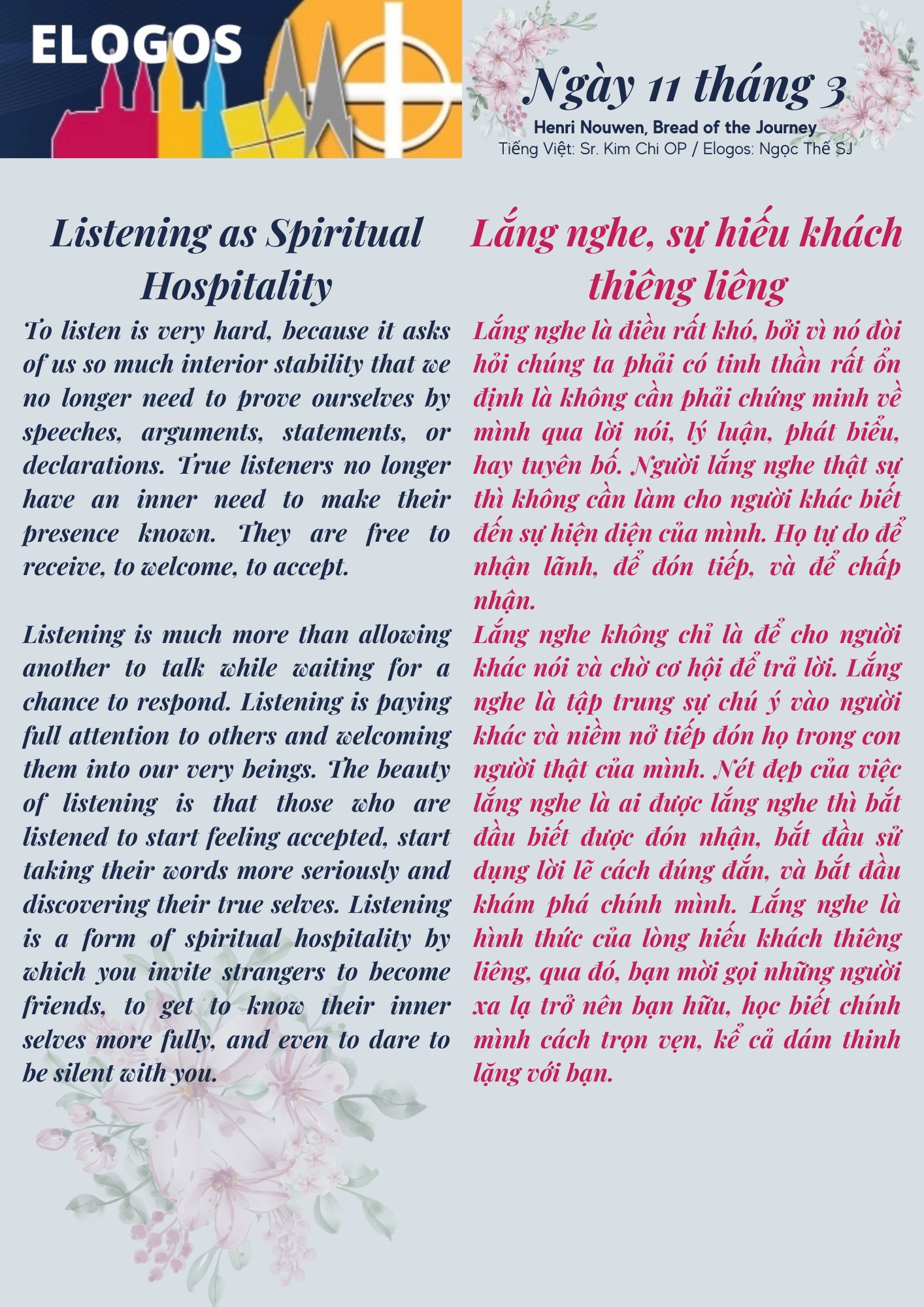 ELOGOS

Ngày 11 tháng 3

Henri Nouwen, Bread of the Journey

Tiếng Việt: Sr. Kim Chi OP / Elogos: Ngọc Thế SJ

Listening as Spiritual Hospitality

To listen is very hard, because it asks of us so much interior stability that we no longer need to prove ourselves by speeches, arguments, statements, or declarations. True listeners no longer have an inner need to make their presence known. They are free to receive, to welcome, to accept.

Listening is much more than allowing another to talk while waiting for a chance to respond. Listening is paying full attention to others and welcoming them into our very beings. The beauty of listening is that those who are listened to start feeling accepted, start taking their words more seriously and discovering their true selves. Listening is a form of spiritual hospitality by which you invite strangers to become friends, to get to know their inner selves more fully, and even to dare to be silent with you.

Lắng nghe, sự hiếu khách thiêng liêng

Lắng nghe là điều rất khó, bởi vì nó đòi hỏi chúng ta phải có tinh thần rất ổn định là không cần phải chứng minh về mình qua lời nói, lý luận, phát biểu, hay tuyên bố. Người lắng nghe thật sự thì không cần làm cho người khác biết đến sự hiện diện của mình. Họ tự do để nhận lãnh, để đón tiếp, và để chấp nhận.

Lắng nghe không chỉ là để cho người khác nói và chờ cơ hội để trả lời. Lắng nghe là tập trung sự chú ý vào người khác và niềm nở tiếp đón họ trong con người thật của mình. Nét đẹp của việc lắng nghe là ai được lắng nghe thì bắt đầu biết được đón nhận, bắt đầu sử dụng lời lẽ cách đúng đắn, và bắt đầu khám phá chính mình. Lắng nghe là hình thức của lòng hiếu khách thiêng liêng, qua đó, bạn mời gọi những người xa lạ trở nên bạn hữu, học biết chính mình cách trọn vẹn, kể cả dám thinh lặng với bạn.